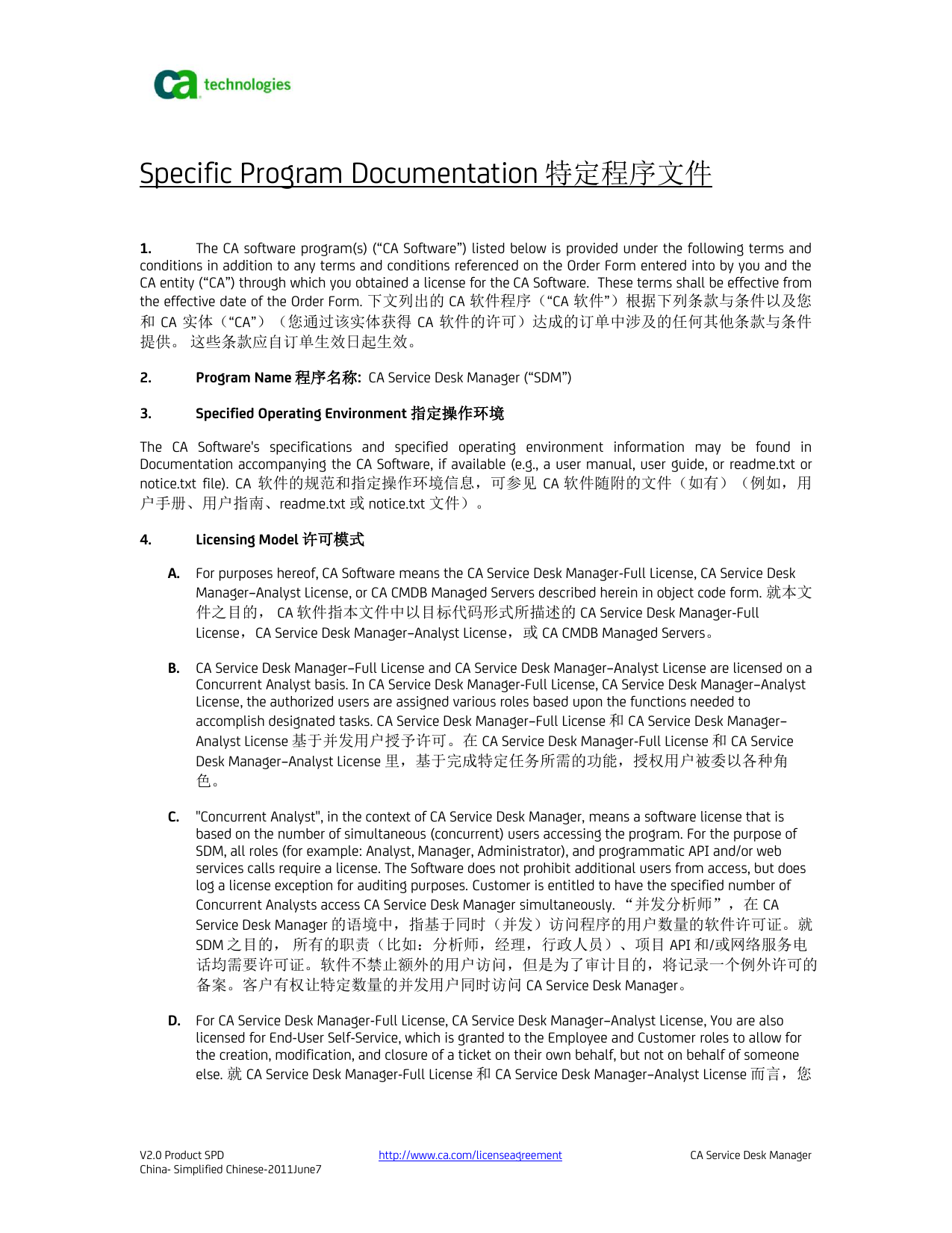 ca technologies

Specific Program Documentation 特定程序文件

1. The CA software program(s) (“CA Software”) listed below is provided under the following terms and conditions in addition to any terms and conditions referenced on the Order Form entered into by you and the CA entity (“CA”) through which you obtained a license for the CA Software. These terms shall be effective from the effective date of the Order Form. 下文列出的 CA 软件程序（“CA 软件”）根据下列条款与条件以及您和 CA 实体（“CA”）（您通过该实体获得 CA 软件的许可）达成的订单中涉及的任何其他条款与条件提供。 这些条款应自订单生效日起生效。

2. Program Name 程序名称: CA Service Desk Manager (“SDM”)

3. Specified Operating Environment 指定操作环境

The CA Software's specifications and specified operating environment information may be found in Documentation accompanying the CA Software, if available (e.g., a user manual, user guide, or readme.txt or notice.txt file). CA 软件的规范和指定操作环境信息，可参见 CA 软件随附的文件（如有）（例如，用户手册、用户指南、readme.txt 或 notice.txt 文件）。

4. Licensing Model 许可模式

A. For purposes hereof, CA Software means the CA Service Desk Manager-Full License, CA Service Desk Manager–Analyst License, or CA CMDB Managed Servers described herein in object code form. 就本文件之目的， CA 软件指本文件中以目标代码形式所描述的 CA Service Desk Manager-Full License， CA Service Desk Manager–Analyst License， 或 CA CMDB Managed Servers。

B. CA Service Desk Manager–Full License and CA Service Desk Manager–Analyst License are licensed on a Concurrent Analyst basis. In CA Service Desk Manager-Full License, CA Service Desk Manager–Analyst License, the authorized users are assigned various roles based upon the functions needed to accomplish designated tasks. CA Service Desk Manager–Full License 和 CA Service Desk Manager–Analyst License 基于并发用户授予许可。在 CA Service Desk Manager-Full License 和 CA Service Desk Manager–Analyst License 里，基于完成特定任务所需的功能，授权用户被委以各种角色。

C. "Concurrent Analyst", in the context of CA Service Desk Manager, means a software license that is based on the number of simultaneous (concurrent) users accessing the program. For the purpose of SDM, all roles (for example: Analyst, Manager, Administrator), and programmatic API and/or web services calls require a license. The Software does not prohibit additional users from access, but does log a license exception for auditing purposes. Customer is entitled to have the specified number of Concurrent Analysts access CA Service Desk Manager simultaneously. “并发分析师”， 在 CA Service Desk Manager 的语境中，指基于同时（并发）访问程序的用户数量的软件许可证。就 SDM 之目的， 所有的职责（比如：分析师，经理，行政人员）、项目 API 和/或网络服务电话均需要许可证。软件不禁止额外的用户访问，但是为了审计目的，将记录一个例外许可的备案。客户有权让特定数量的并发用户同时访问 CA Service Desk Manager。

D. For CA Service Desk Manager-Full License, CA Service Desk Manager–Analyst License, You are also licensed for End-User Self-Service, which is granted to the Employee and Customer roles to allow for the creation, modification, and closure of a ticket on their own behalf, but not on behalf of someone else. 就 CA Service Desk Manager-Full License 和 CA Service Desk Manager–Analyst License 而言，您

V2.0 Product SPD
China- Simplified Chinese-2011June7

http://www.ca.com/licenseagreement

CA Service Desk Manager